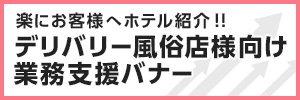 楽にお客様へホテル紹介!!
デリバリー風俗店様向け
業務支援バナー